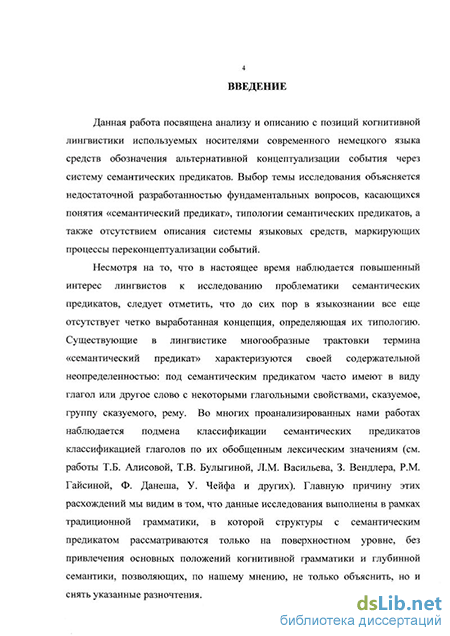 4

ВВЕДЕНИЕ

Данная работа посвящена анализу и описанию с позиций когнитивной лингвистики используемых носителями современного немецкого языка средств обозначения альтернативной концептуализации события через систему семантических предикатов. Выбор темы исследования объясняется недостаточной разработанностью фундаментальных вопросов, касающихся понятия «семантический предикат», типологии семантических предикатов, а также отсутствием описания системы языковых средств, маркирующих процессы переконцептуализации событий.

Несмотря на то, что в настоящее время наблюдается повышенный интерес лингвистов к исследованию проблематики семантических предикатов, следует отметить, что до сих пор в языкознании все еще отсутствует четко выработанная концепция, определяющая их типологию. Существующие в лингвистике многообразные трактовки термина «семантический предикат» характеризуются своей содержательной неопределенностью: под семантическим предикатом часто имеют в виду глагол или другое слово с некоторыми глагольными свойствами, сказуемое, группу сказуемого, рему. Во многих проанализированных нами работах наблюдается подмена классификации семантических предикатов классификацией глаголов по их обобщенным лексическим значениям (см. работы Т.Б. Алисовой, Т.В. Булыгиной, Л.М. Васильева, З. Вендлера, Р.М. Гайсиной, Ф. Данеша, У. Чейфа и других). Главную причину этих расхождений мы видим в том, что данные исследования выполнены в рамках традиционной грамматики, в которой структуры с семантическим предикатом рассматриваются только на поверхностном уровне, без привлечения основных положений когнитивной грамматики и глубинной семантики, позволяющих, по нашему мнению, не только объяснить, но и снять указанные разночтения.

dsLib.net
библиотека диссертаций